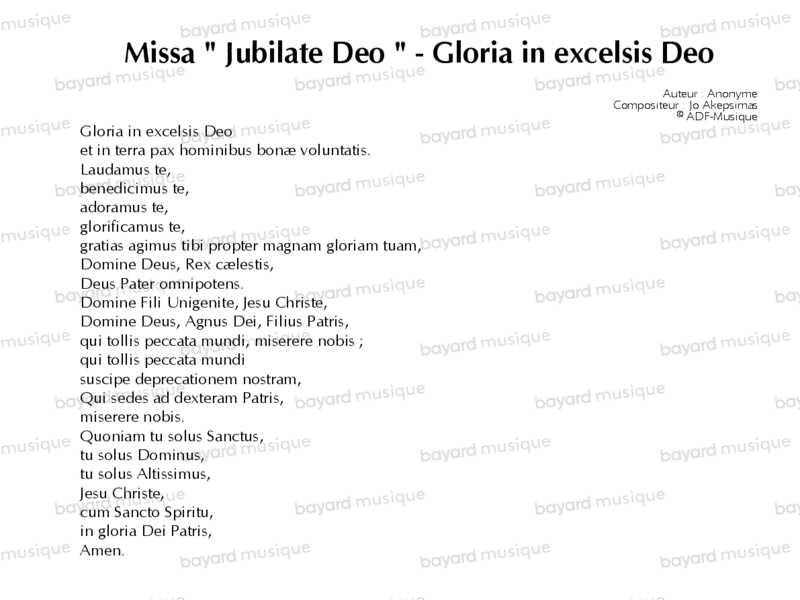 Missa " Jubilate Deo " - Gloria in excelsis Deo

Auteur : Anonyme
Compositeur : Jo Akepsimas
© ADF-Musique

Gloria in excelsis Deo
et in terra pax hominibus bonæ voluntatis.
Laudamus te,
benedicimus te,
adoramus te,
glorificamus te,
gratias agimus tibi propter magnam gloriam tuam,
Domine Deus, Rex cælestis,
Deus Pater omnipotens.
Domine Fili Unigenite, Jesu Christe,
Domine Deus, Agnus Dei, Filius Patris,
qui tollis peccata mundi, miserere nobis ;
qui tollis peccata mundi
suscipe deprecationem nostram,
Qui sedes ad dexteram Patris,
miserere nobis.
Quoniam tu solus Sanctus,
tu solus Dominus,
tu solus Altissimus,
Jesu Christe,
cum Sancto Spiritu,
in gloria Dei Patris,
Amen.

bayard musique